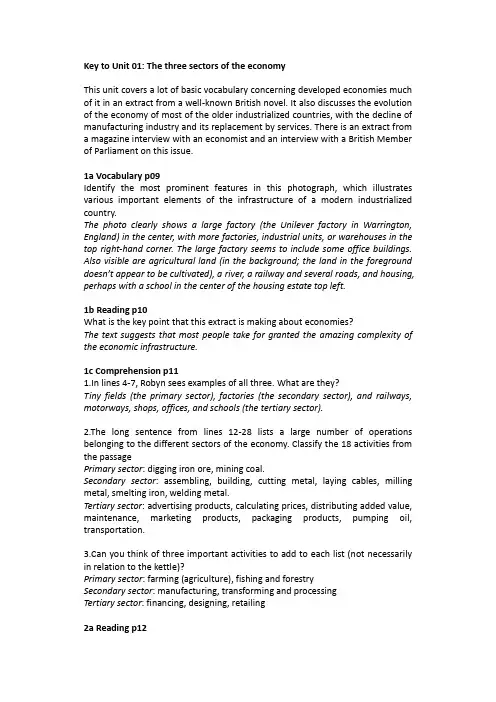 Key to Unit 01: The three sectors of the economy

This unit covers a lot of basic vocabulary concerning developed economies much of it in an extract from a well-known British novel. It also discusses the evolution of the economy of most of the older industrialized countries, with the decline of manufacturing industry and its replacement by services. There is an extract from a magazine interview with an economist and an interview with a British Member of Parliament on this issue.

1a Vocabulary p09
Identify the most prominent features in this photograph, which illustrates various important elements of the infrastructure of a modern industrialized country.
The photo clearly shows a large factory (the Unilever factory in Warrington, England) in the center, with more factories, industrial units, or warehouses in the top right-hand corner. The large factory seems to include some office buildings. Also visible are agricultural land (in the background; the land in the foreground doesn't appear to be cultivated), a river, a railway and several roads, and housing, perhaps with a school in the center of the housing estate top left.

1b Reading p10
What is the key point that this extract is making about economies?
The text suggests that most people take for granted the amazing complexity of the economic infrastructure.

1c Comprehension p11
1.In lines 4-7, Robyn sees examples of all three. What are they?
Tiny fields (the primary sector), factories (the secondary sector), and railways, motorways, shops, offices, and schools (the tertiary sector).

2.The long sentence from lines 12-28 lists a large number of operations belonging to the different sectors of the economy. Classify the 18 activities from the passage
Primary sector: digging iron ore, mining coal.
Secondary sector: assembling, building, cutting metal, laying cables, milling metal, smelting iron, welding metal.
Tertiary sector: advertising products, calculating prices, distributing added value, maintenance, marketing products, packaging products, pumping oil, transportation.

3.Can you think of three important activities to add to each list (not necessarily in relation to the kettle)?
Primary sector: farming (agriculture), fishing and forestry
Secondary sector: manufacturing, transforming and processing
Tertiary sector: financing, designing, retailing

2a Reading p12